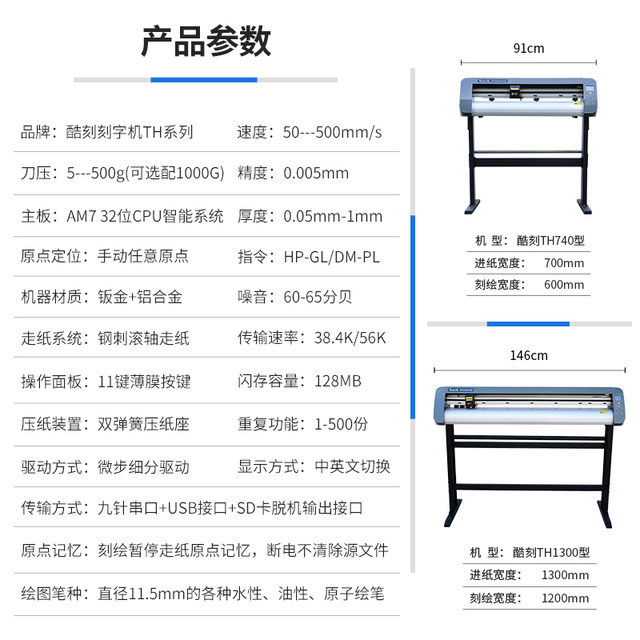 产品参数

品牌：酷刻刻字机TH系列　速度：50---500mm/s

刀压：5---500g(可选配1000G)　精度：0.005mm

主板：AM7 32位CPU智能系统　厚度：0.05mm-1mm

原点定位：手动任意原点　指令：HP-GL/DM-PL

机器材质：钣金+铝合金　噪音：60-65分贝

走纸系统：钢刺滚轴走纸　传输速率：38.4K/56K

操作面板：11键薄膜按键　闪存容量：128MB

压纸装置：双弹簧压纸座　重复功能：1-500份

驱动方式：微步细分驱动　显示方式：中英文切换

传输方式：九针串口+USB接口+SD卡脱机输出接口

原点记忆：刻绘暂停走纸原点记忆，断电不清除源文件

绘图笔种：直径11.5mm的各种水性、油性、原子绘笔

91cm

机 型：酷刻TH740型
进纸宽度：700mm
刻绘宽度：600mm

146cm

机 型：酷刻TH1300型
进纸宽度：1300mm
刻绘宽度：1200mm